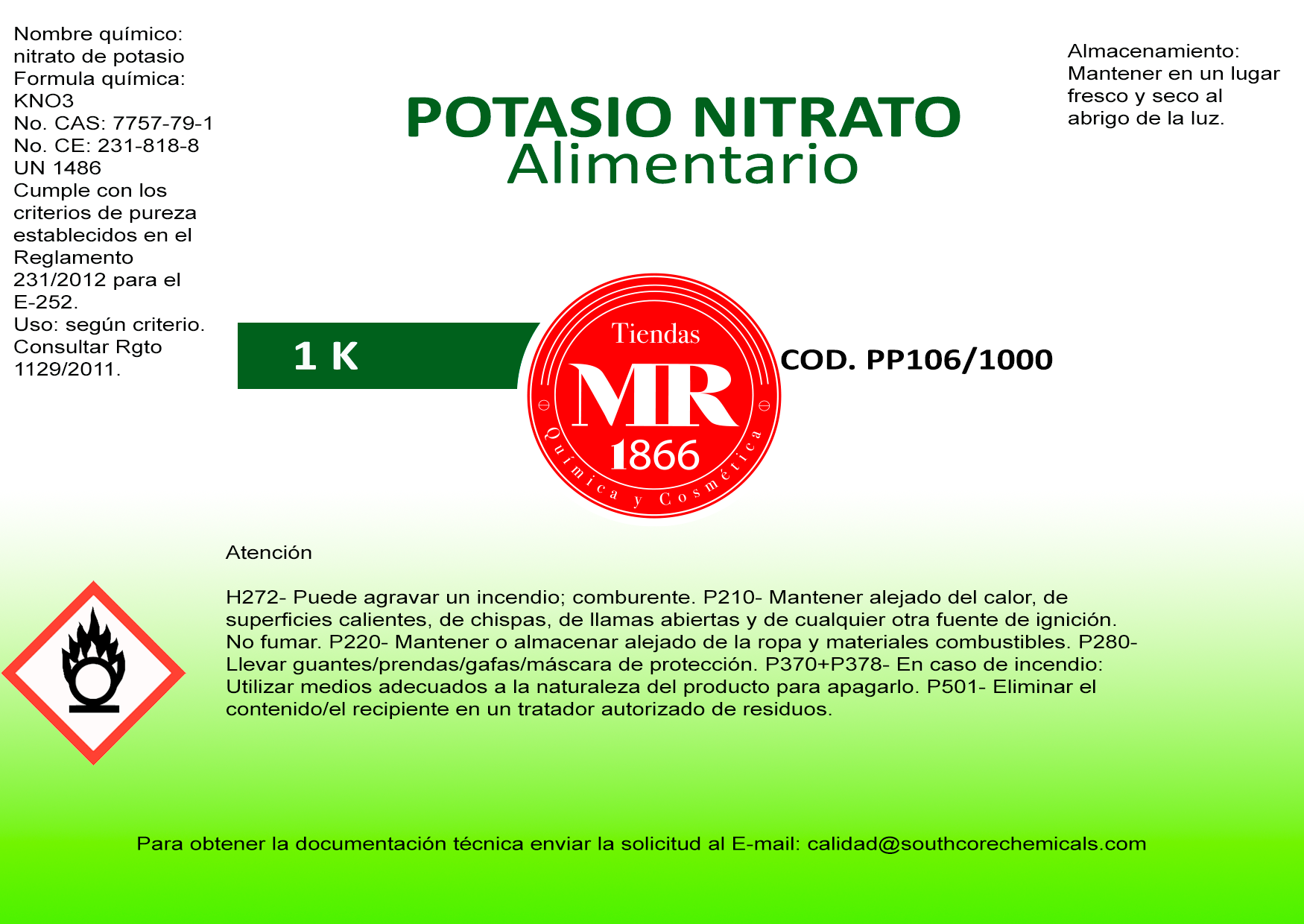 Nombre químico: nitrato de potasio
Formula química: KNO3
No. CAS: 7757-79-1
No. CE: 231-818-8
UN 1486
Cumple con los criterios de pureza establecidos en el Reglamento 231/2012 para el E-252.
Uso: según criterio. Consultar Rgto 1129/2011.

POTASIO NITRATO
Alimentario

Almacenamiento: Mantener en un lugar fresco y seco al abrigo de la luz.

1 K

Tiendas
MR
1866
Química y Cosmética

COD. PP106/1000

Atención

H272- Puede agravar un incendio; comburente. P210- Mantener alejado del calor, de superficies calientes, de chispas, de llamas abiertas y de cualquier otra fuente de ignición. No fumar. P220- Mantener o almacenar alejado de la ropa y materiales combustibles. P280- Llevar guantes/prendas/gafas/máscara de protección. P370+P378- En caso de incendio: Utilizar medios adecuados a la naturaleza del producto para apagarlo. P501- Eliminar el contenido/el recipiente en un tratador autorizado de residuos.

Para obtener la documentación técnica enviar la solicitud al E-mail: calidad@southcorechemicals.com